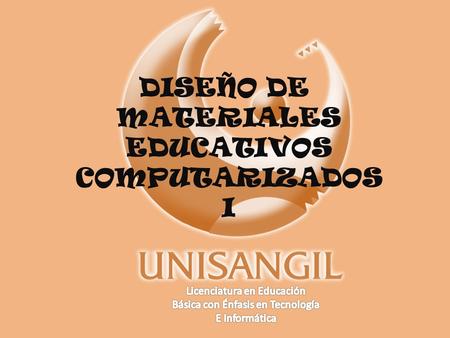 DISEÑO DE MATERIALES EDUCATIVOS COMPUTARIZADOS I

UNISANGIL

Licenciatura en Educación Básica con Énfasis en Tecnología E Informática